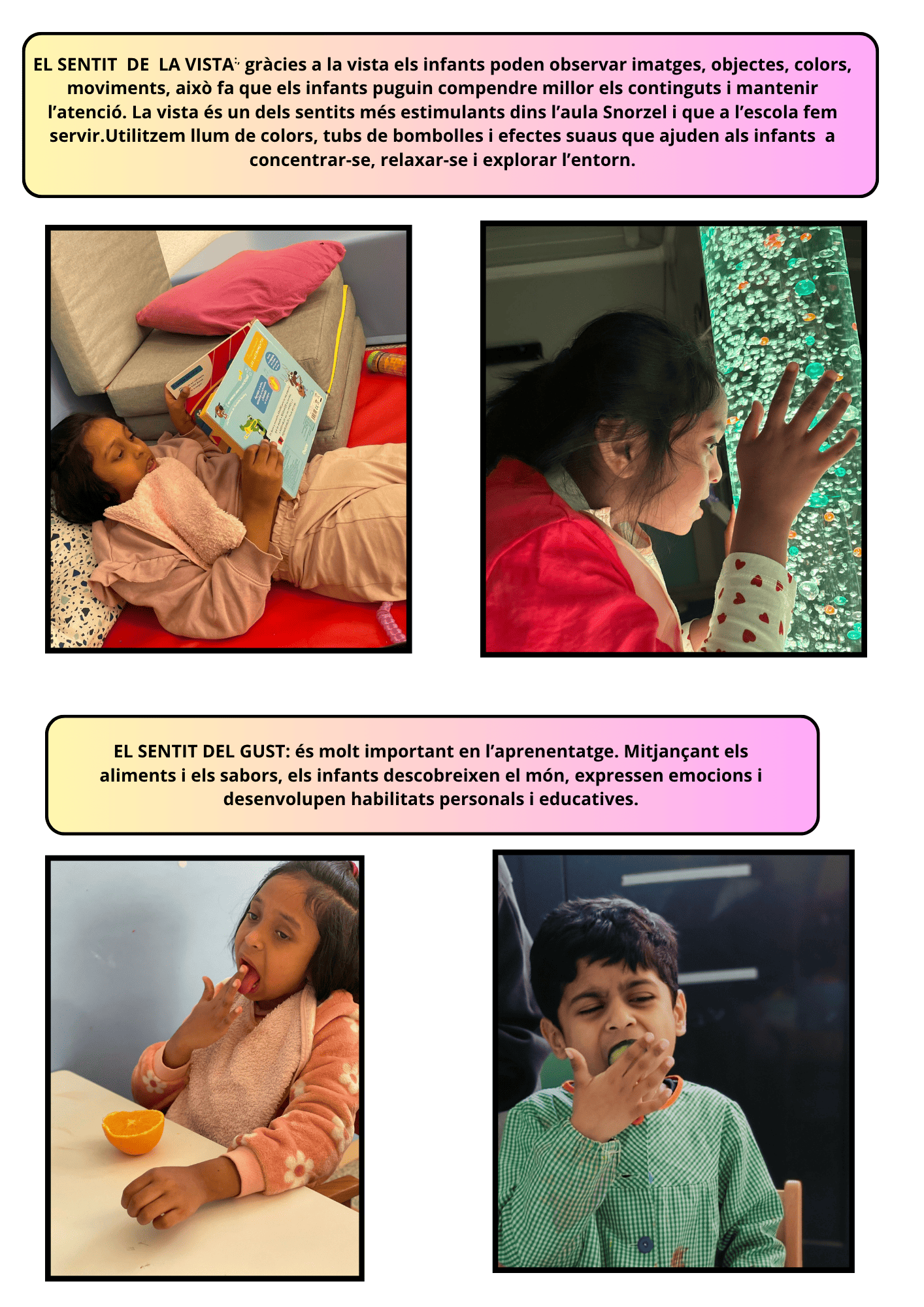 EL SENTIT DE LA VISTA: gràcies a la vista els infants poden observar imatges, objectes, colors, moviments, això fa que els infants puguin compendre millor els continguts i mantenir l'atenció. La vista és un dels sentits més estimulants dins l'aula Snorzel i que a l'escola fem servir.Utilitzem llum de colors, tubs de bombolles i efectes suaus que ajuden als infants a concentrar-se, relaxar-se i explorar l'entorn.

EL SENTIT DEL GUST: és molt important en l'aprenentatge. Mitjançant els aliments i els sabors, els infants descobreixen el món, expressen emocions i desenvolupen habilitats personals i educatives.